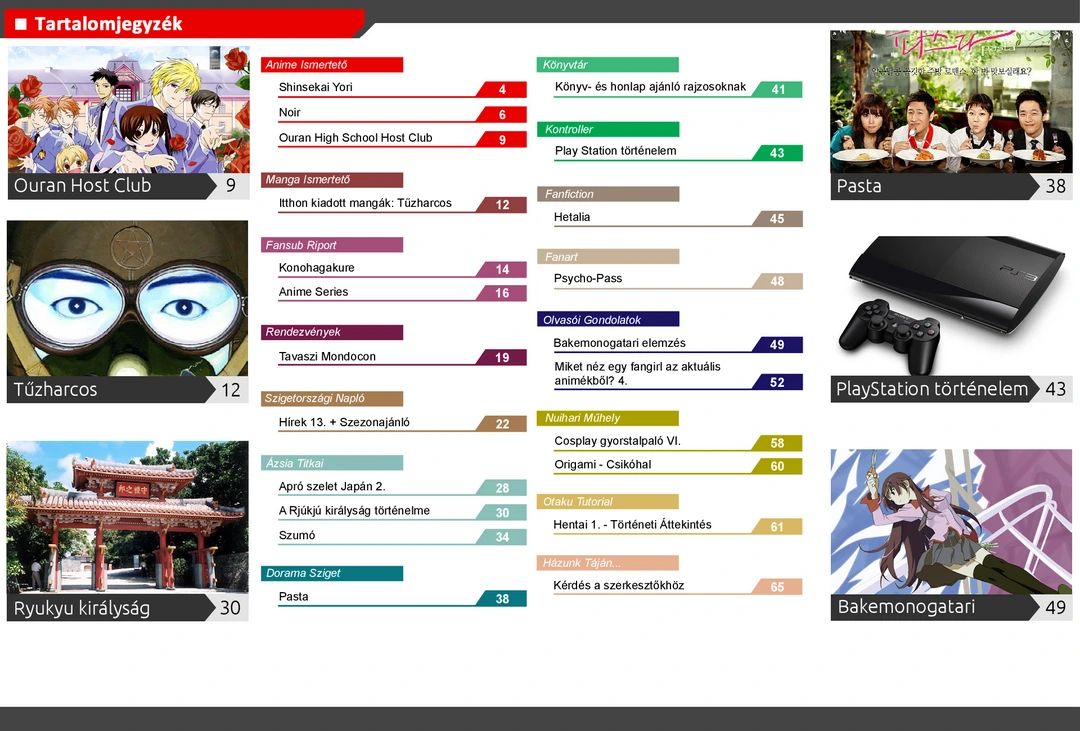 ■ Tartalomjegyzék

Ouran Host Club 9

Tűzharcos 12

Ryukyu királyság 30

Anime Ismertető
Shinsekai Yori 4
Noir 6
Ouran High School Host Club 9

Manga Ismertető
Itthon kiadott mangák: Tűzharcos 12

Fansub Riport
Konohagakure 14
Anime Series 16

Rendezvények
Tavaszi Mondocon 19

Szigetországi Napló
Hírek 13. + Szezonajánló 22

Ázsia Titkai
Apró szelet Japán 2. 28
A Rjúkjú királyság történelme 30
Szumó 34

Dorama Sziget
Pasta 38

Könyvtár
Könyv- és honlap ajánló rajzosoknak 41

Kontroller
Play Station történelem 43

Fanfiction
Hetalia 45

Fanart
Psycho-Pass 48

Olvasói Gondolatok
Bakemonogatari elemzés 49
Miket néz egy fangirl az aktuális animékből? 4. 52

Nuihari Műhely
Cosplay gyorstalpaló VI. 58
Origami - Csikóhal 60

Otaku Tutorial
Hentai 1. - Történeti Áttekintés 61

Házunk Táján...
Kérdés a szerkesztőkhöz 65

Pasta 38

PlayStation történelem 43

Bakemonogatari 49